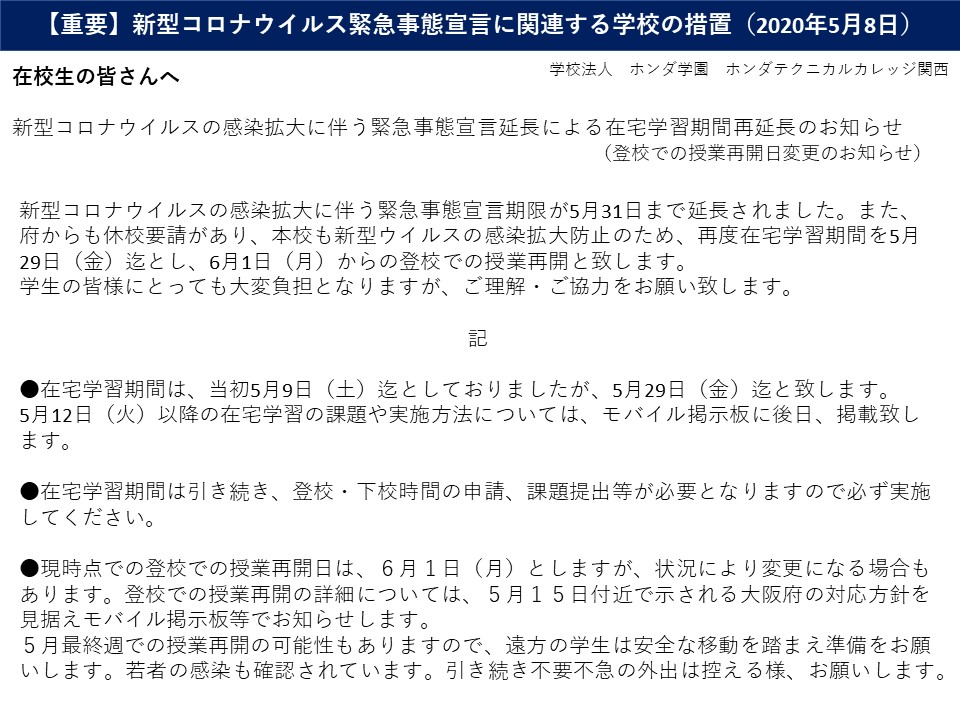 【重要】新型コロナウイルス緊急事態宣言に関連する学校の措置（2020年5月8日）

在校生の皆さんへ

学校法人 ホンダ学園 ホンダテクニカルカレッジ関西

新型コロナウイルスの感染拡大に伴う緊急事態宣言延長による在宅学習期間再延長のお知らせ
（登校での授業再開日変更のお知らせ）

新型コロナウイルスの感染拡大に伴う緊急事態宣言期限が5月31日まで延長されました。また、府からも休校要請があり、本校も新型ウイルスの感染拡大防止のため、再度在宅学習期間を5月29日（金）迄とし、6月1日（月）からの登校での授業再開と致します。
学生の皆様にとっても大変負担となりますが、ご理解・ご協力をお願い致します。

記

●在宅学習期間は、当初5月9日（土）迄としておりましたが、5月29日（金）迄と致します。
5月12日（火）以降の在宅学習の課題や実施方法については、モバイル掲示板に後日、掲載致します。

●在宅学習期間は引き続き、登校・下校時間の申請、課題提出等が必要となりますので必ず実施してください。

●現時点での登校での授業再開日は、６月１日（月）としますが、状況により変更になる場合もあります。登校での授業再開の詳細については、５月１５日付近で示される大阪府の対応方針を見据えモバイル掲示板等でお知らせします。
５月最終週での授業再開の可能性もありますので、遠方の学生は安全な移動を踏まえ準備をお願いします。若者の感染も確認されています。引き続き不要不急の外出は控える様、お願いします。